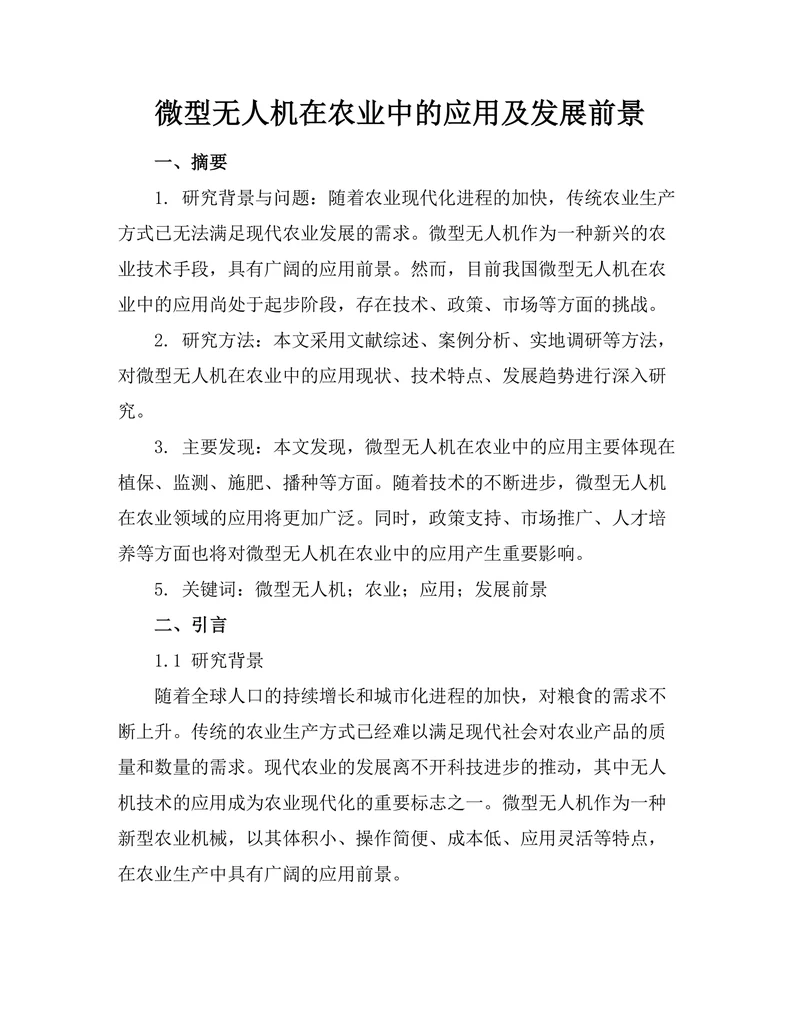 微型无人机在农业中的应用及发展前景

一、摘要

1. 研究背景与问题：随着农业现代化进程的加快，传统农业生产方式已无法满足现代农业发展的需求。微型无人机作为一种新兴的农业技术手段，具有广阔的应用前景。然而，目前我国微型无人机在农业中的应用尚处于起步阶段，存在技术、政策、市场等方面的挑战。

2. 研究方法：本文采用文献综述、案例分析、实地调研等方法，对微型无人机在农业中的应用现状、技术特点、发展趋势进行深入研究。

3. 主要发现：本文发现，微型无人机在农业中的应用主要体现在植保、监测、施肥、播种等方面。随着技术的不断进步，微型无人机在农业领域的应用将更加广泛。同时，政策支持、市场推广、人才培养等方面也将对微型无人机在农业中的应用产生重要影响。

5. 关键词：微型无人机；农业；应用；发展前景

二、引言

1.1 研究背景

随着全球人口的持续增长和城市化进程的加快，对粮食的需求不断上升。传统的农业生产方式已经难以满足现代社会对农业产品的质量和数量的需求。现代农业的发展离不开科技进步的推动，其中无人机技术的应用成为农业现代化的重要标志之一。微型无人机作为一种新型农业机械，以其体积小、操作简便、成本低、应用灵活等特点，在农业生产中具有广阔的应用前景。